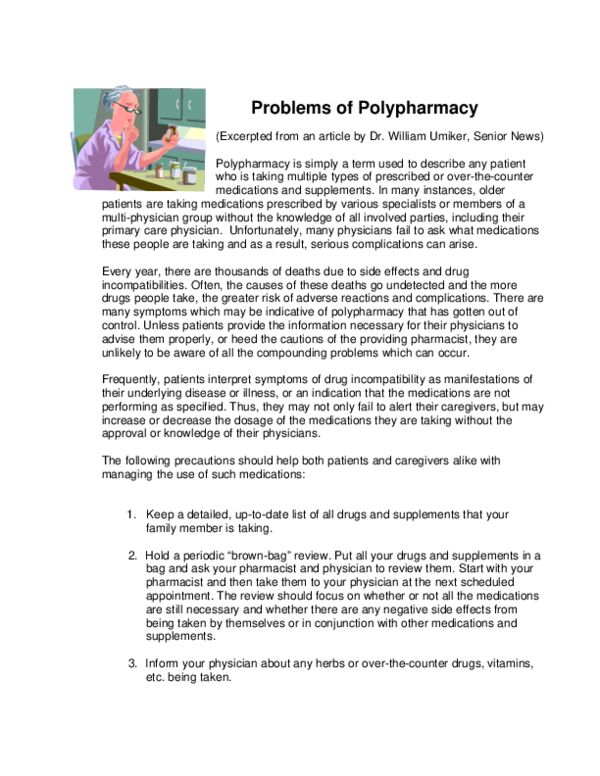 Problems of Polypharmacy

(Excerpted from an article by Dr. William Umiker, Senior News)

Polypharmacy is simply a term used to describe any patient who is taking multiple types of prescribed or over-the-counter medications and supplements. In many instances, older patients are taking medications prescribed by various specialists or members of a multi-physician group without the knowledge of all involved parties, including their primary care physician. Unfortunately, many physicians fail to ask what medications these people are taking and as a result, serious complications can arise.

Every year, there are thousands of deaths due to side effects and drug incompatibilities. Often, the causes of these deaths go undetected and the more drugs people take, the greater risk of adverse reactions and complications. There are many symptoms which may be indicative of polypharmacy that has gotten out of control. Unless patients provide the information necessary for their physicians to advise them properly, or heed the cautions of the providing pharmacist, they are unlikely to be aware of all the compounding problems which can occur.

Frequently, patients interpret symptoms of drug incompatibility as manifestations of their underlying disease or illness, or an indication that the medications are not performing as specified. Thus, they may not only fail to alert their caregivers, but may increase or decrease the dosage of the medications they are taking without the approval or knowledge of their physicians.

The following precautions should help both patients and caregivers alike with managing the use of such medications:

1. Keep a detailed, up-to-date list of all drugs and supplements that your family member is taking.

2. Hold a periodic "brown-bag" review. Put all your drugs and supplements in a bag and ask your pharmacist and physician to review them. Start with your pharmacist and then take them to your physician at the next scheduled appointment. The review should focus on whether or not all the medications are still necessary and whether there are any negative side effects from being taken by themselves or in conjunction with other medications and supplements.

3. Inform your physician about any herbs or over-the-counter drugs, vitamins, etc. being taken.